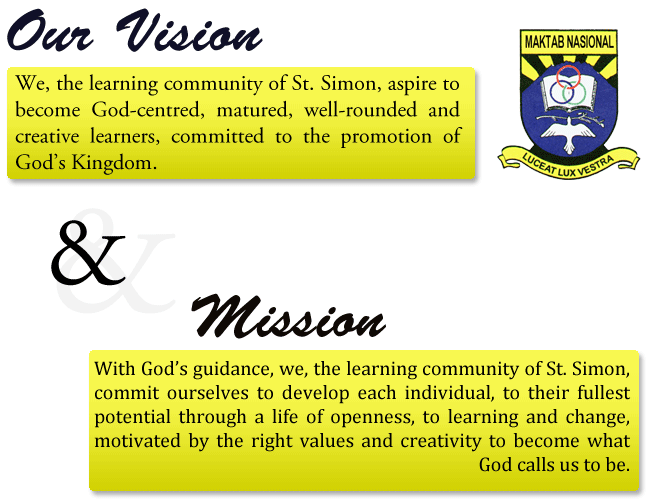 Our Vision

We, the learning community of St. Simon, aspire to become God-centred, matured, well-rounded and creative learners, committed to the promotion of God's Kingdom.

MAKTAB NASIONAL

LUCEAT LUX VESTRA

&

Mission

With God's guidance, we, the learning community of St. Simon, commit ourselves to develop each individual, to their fullest potential through a life of openness, to learning and change, motivated by the right values and creativity to become what God calls us to be.